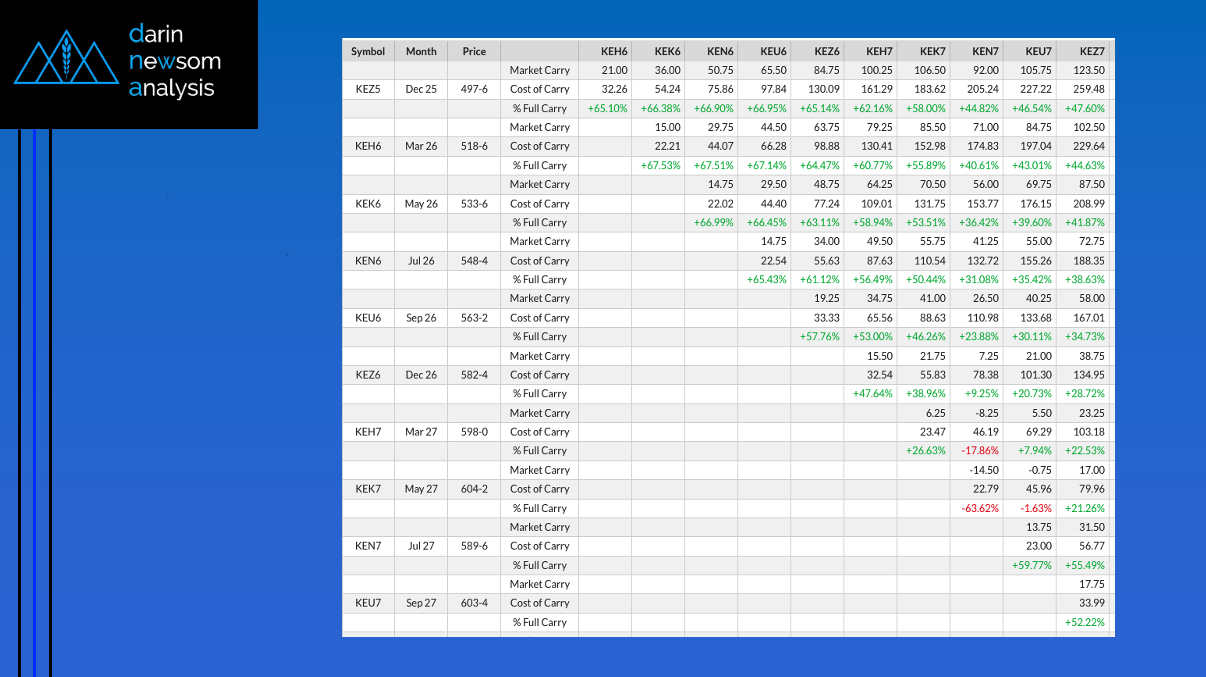 darin
newsom
analysis

| Symbol | Month | Price |  | KEH6 | KEK6 | KEN6 | KEU6 | KEZ6 | KEH7 | KEK7 | KEN7 | KEU7 | KEZ7 |
|---|---|---|---|---|---|---|---|---|---|---|---|---|---|
|  |  |  | Market Carry | 21.00 | 36.00 | 50.75 | 65.50 | 84.75 | 100.25 | 106.50 | 92.00 | 105.75 | 123.50 |
| KEZ5 | Dec 25 | 497-6 | Cost of Carry | 32.26 | 54.24 | 75.86 | 97.84 | 130.09 | 161.29 | 183.62 | 205.24 | 227.22 | 259.48 |
|  |  |  | % Full Carry | +65.10% | +66.38% | +66.90% | +66.95% | +65.14% | +62.16% | +58.00% | +44.82% | +46.54% | +47.60% |
|  |  |  | Market Carry |  | 15.00 | 29.75 | 44.50 | 63.75 | 79.25 | 85.50 | 71.00 | 84.75 | 102.50 |
| KEH6 | Mar 26 | 518-6 | Cost of Carry |  | 22.21 | 44.07 | 66.28 | 98.88 | 130.41 | 152.98 | 174.83 | 197.04 | 229.64 |
|  |  |  | % Full Carry |  | +67.53% | +67.51% | +67.14% | +64.47% | +60.77% | +55.89% | +40.61% | +43.01% | +44.63% |
|  |  |  | Market Carry |  |  | 14.75 | 29.50 | 48.75 | 64.25 | 70.50 | 56.00 | 69.75 | 87.50 |
| KEK6 | May 26 | 533-6 | Cost of Carry |  |  | 22.02 | 44.40 | 77.24 | 109.01 | 131.75 | 153.77 | 176.15 | 208.99 |
|  |  |  | % Full Carry |  |  | +66.99% | +66.45% | +63.11% | +58.94% | +53.51% | +36.42% | +39.60% | +41.87% |
|  |  |  | Market Carry |  |  |  | 14.75 | 34.00 | 49.50 | 55.75 | 41.25 | 55.00 | 72.75 |
| KEN6 | Jul 26 | 548-4 | Cost of Carry |  |  |  | 22.54 | 55.63 | 87.63 | 110.54 | 132.72 | 155.26 | 188.35 |
|  |  |  | % Full Carry |  |  |  | +65.43% | +61.12% | +56.49% | +50.44% | +31.08% | +35.42% | +38.63% |
|  |  |  | Market Carry |  |  |  |  | 19.25 | 34.75 | 41.00 | 26.50 | 40.25 | 58.00 |
| KEU6 | Sep 26 | 563-2 | Cost of Carry |  |  |  |  | 33.33 | 65.56 | 88.63 | 110.98 | 133.68 | 167.01 |
|  |  |  | % Full Carry |  |  |  |  | +57.76% | +53.00% | +46.26% | +23.88% | +30.11% | +34.73% |
|  |  |  | Market Carry |  |  |  |  |  | 15.50 | 21.75 | 7.25 | 21.00 | 38.75 |
| KEZ6 | Dec 26 | 582-4 | Cost of Carry |  |  |  |  |  | 32.54 | 55.83 | 78.38 | 101.30 | 134.95 |
|  |  |  | % Full Carry |  |  |  |  |  | +47.64% | +38.96% | +9.25% | +20.73% | +28.72% |
|  |  |  | Market Carry |  |  |  |  |  |  | 6.25 | -8.25 | 5.50 | 23.25 |
| KEH7 | Mar 27 | 598-0 | Cost of Carry |  |  |  |  |  |  | 23.47 | 46.19 | 69.29 | 103.18 |
|  |  |  | % Full Carry |  |  |  |  |  |  | +26.63% | -17.86% | +7.94% | +22.53% |
|  |  |  | Market Carry |  |  |  |  |  |  |  | -14.50 | -0.75 | 17.00 |
| KEK7 | May 27 | 604-2 | Cost of Carry |  |  |  |  |  |  |  | 22.79 | 45.96 | 79.96 |
|  |  |  | % Full Carry |  |  |  |  |  |  |  | -63.62% | -1.63% | +21.26% |
|  |  |  | Market Carry |  |  |  |  |  |  |  |  | 13.75 | 31.50 |
| KEN7 | Jul 27 | 589-6 | Cost of Carry |  |  |  |  |  |  |  |  | 23.00 | 56.77 |
|  |  |  | % Full Carry |  |  |  |  |  |  |  |  | +59.77% | +55.49% |
|  |  |  | Market Carry |  |  |  |  |  |  |  |  |  | 17.75 |
| KEU7 | Sep 27 | 603-4 | Cost of Carry |  |  |  |  |  |  |  |  |  | 33.99 |
|  |  |  | % Full Carry |  |  |  |  |  |  |  |  |  | +52.22% |